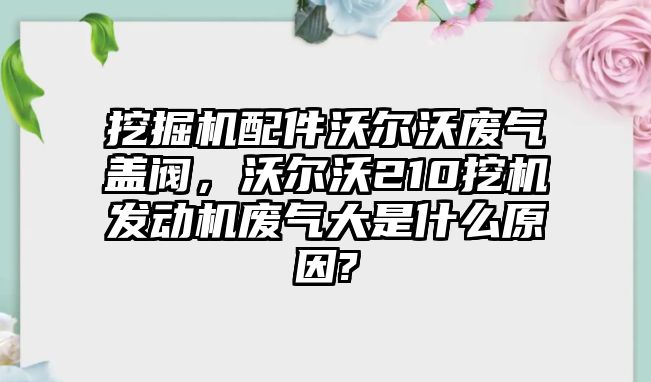 挖掘机配件沃尔沃废气盖阀，沃尔沃210挖机发动机废气大是什么原因?